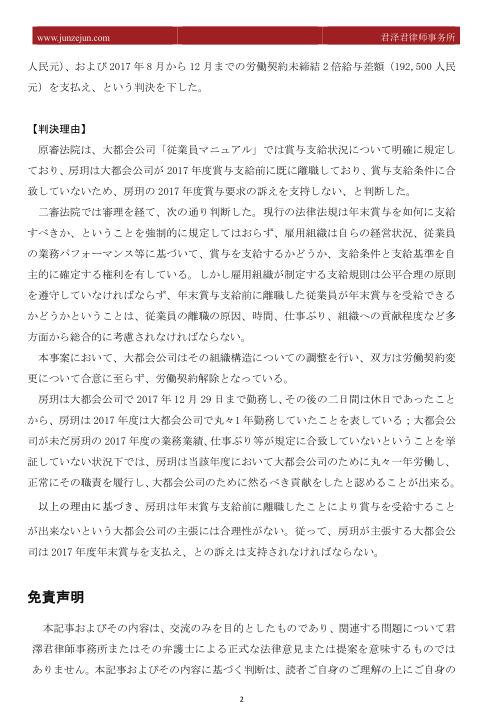 www.junzejun.com 君泽君律师事务所

人民元）、および 2017 年 8 月から 12 月までの労働契約未締結 2 倍給与差額（192,500 人民元）を支払え、という判決を下した。

【判決理由】

原審法院は、大都会公司「従業員マニュアル」では賞与支給状況について明確に規定しており、房玥は大都会公司が 2017 年度賞与支給前に既に離職しており、賞与支給条件に合致していないため、房玥の 2017 年度賞与要求の訴えを支持しない、と判断した。

二審法院では審理を経て、次の通り判断した。現行の法律法規は年末賞与を如何に支給すべきか、ということを強制的に規定してはおらず、雇用組織は自らの経営状況、従業員の業務パフォーマンス等に基づいて、賞与を支給するかどうか、支給条件と支給基準を自主的に確定する権利を有している。しかし雇用組織が制定する支給規則は公平合理の原則を遵守していなければならず、年末賞与支給前に離職した従業員が年末賞与を受給できるかどうかということは、従業員の離職の原因、時間、仕事ぶり、組織への貢献程度など多方面から総合的に考慮されなければならない。

本事案において、大都会公司はその組織構造についての調整を行い、双方は労働契約変更について合意に至らず、労働契約解除となっている。

房玥は大都会公司で 2017 年 12 月 29 日まで勤務し、その後の二日間は休日であったことから、房玥は 2017 年度は大都会公司で丸々1 年勤務していたことを表している；大都会公司が未だ房玥の 2017 年度の業務業績、仕事ぶり等が規定に合致していないということを挙証していない状況下では、房玥は当該年度において大都会公司のために丸々一年労働し、正常にその職責を履行し、大都会公司のために然るべき貢献をしたと認めることが出来る。

以上の理由に基づき、房玥は年末賞与支給前に離職したことにより賞与を受給することが出来ないという大都会公司の主張には合理性がない。従って、房玥が主張する大都会公司は 2017 年度年末賞与を支払え、との訴えは支持されなければならない。

免責声明

本記事およびその内容は、交流のみを目的としたものであり、関連する問題について君澤君律師事務所またはその弁護士による正式な法律意見または提案を意味するものではありません。本記事およびその内容に基づく判断は、読者ご自身のご理解の上にご自身の

2